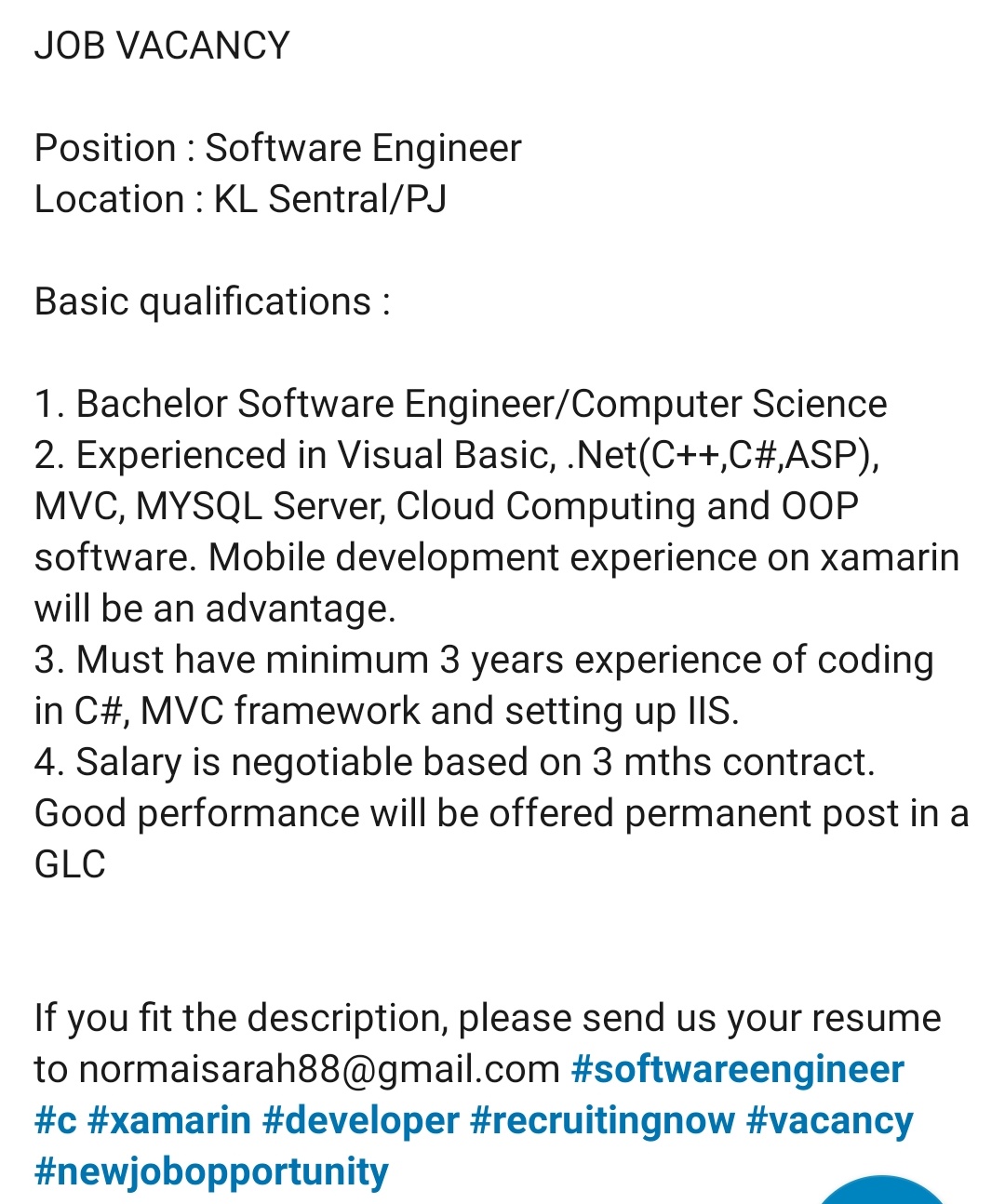 JOB VACANCY

Position : Software Engineer
Location : KL Sentral/PJ

Basic qualifications :

1. Bachelor Software Engineer/Computer Science
2. Experienced in Visual Basic, .Net(C++,C#,ASP), MVC, MYSQL Server, Cloud Computing and OOP software. Mobile development experience on xamarin will be an advantage.
3. Must have minimum 3 years experience of coding in C#, MVC framework and setting up IIS.
4. Salary is negotiable based on 3 mths contract. Good performance will be offered permanent post in a GLC

If you fit the description, please send us your resume to normaisarah88@gmail.com #softwareengineer #c #xamarin #developer #recruitingnow #vacancy #newjobopportunity